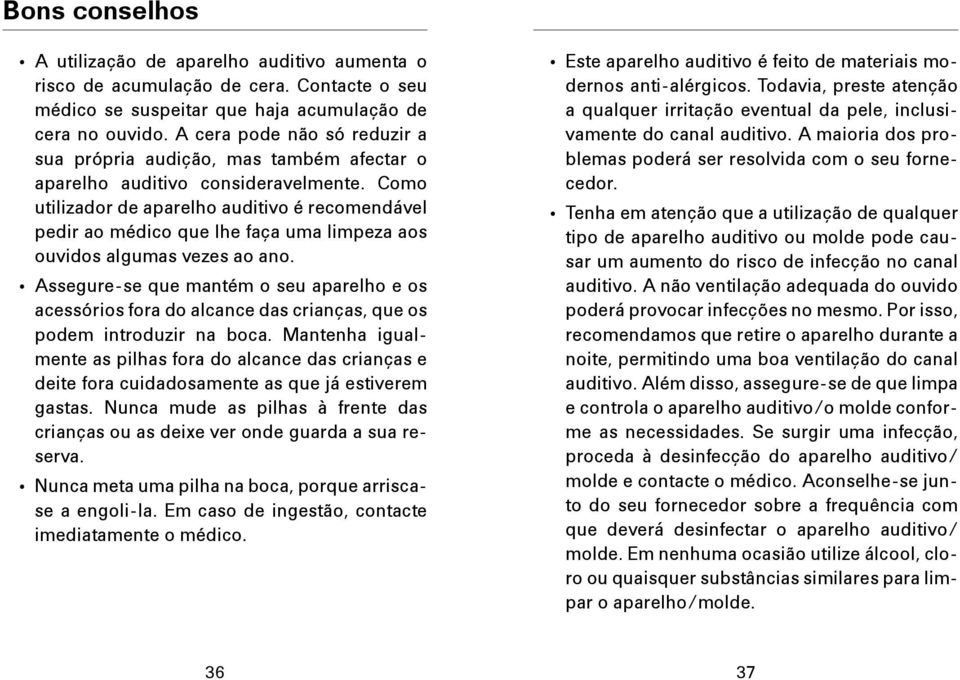 Bons conselhos

• A utilização de aparelho auditivo aumenta o risco de acumulação de cera. Contacte o seu médico se suspeitar que haja acumulação de cera no ouvido. A cera pode não só reduzir a sua própria audição, mas também afectar o aparelho auditivo consideravelmente. Como utilizador de aparelho auditivo é recomendável pedir ao médico que lhe faça uma limpeza aos ouvidos algumas vezes ao ano.

• Assegure-se que mantém o seu aparelho e os acessórios fora do alcance das crianças, que os podem introduzir na boca. Mantenha igualmente as pilhas fora do alcance das crianças e deite fora cuidadosamente as que já estiverem gastas. Nunca mude as pilhas à frente das crianças ou as deixe ver onde guarda a sua reserva.

• Nunca meta uma pilha na boca, porque arrisca-se a engoli-la. Em caso de ingestão, contacte imediatamente o médico.

36

• Este aparelho auditivo é feito de materiais modernos anti-alérgicos. Todavia, preste atenção a qualquer irritação eventual da pele, inclusivamente do canal auditivo. A maioria dos problemas poderá ser resolvida com o seu fornecedor.

• Tenha em atenção que a utilização de qualquer tipo de aparelho auditivo ou molde pode causar um aumento do risco de infecção no canal auditivo. A não ventilação adequada do ouvido poderá provocar infecções no mesmo. Por isso, recomendamos que retire o aparelho durante a noite, permitindo uma boa ventilação do canal auditivo. Além disso, assegure-se de que limpa e controla o aparelho auditivo/o molde conforme as necessidades. Se surgir uma infecção, proceda à desinfecção do aparelho auditivo/molde e contacte o médico. Aconselhe-se junto do seu fornecedor sobre a frequência com que deverá desinfectar o aparelho auditivo/molde. Em nenhuma ocasião utilize álcool, cloro ou quaisquer substâncias similares para limpar o aparelho/molde.

37